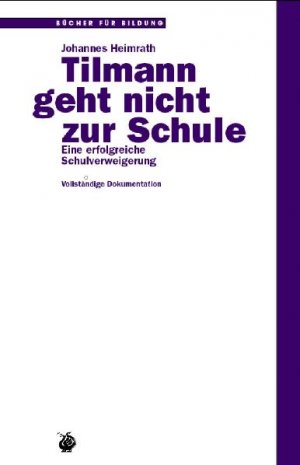 BÜCHER FÜR BILDUNG

Johannes Heimrath

Tilmann geht nicht zur Schule

Eine erfolgreiche Schulverweigerung

Vollständige Dokumentation